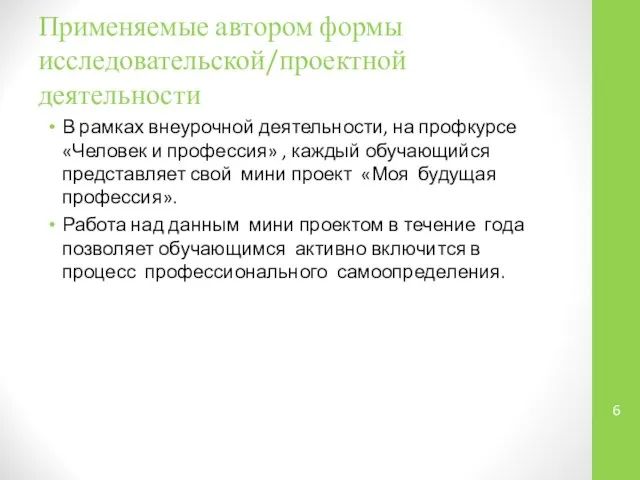 Применяемые автором формы исследовательской/проектной деятельности

• В рамках внеурочной деятельности, на профкурсе «Человек и профессия» , каждый обучающийся представляет свой мини проект «Моя будущая профессия».

• Работа над данным мини проектом в течение года позволяет обучающимся активно включится в процесс профессионального самоопределения.

6